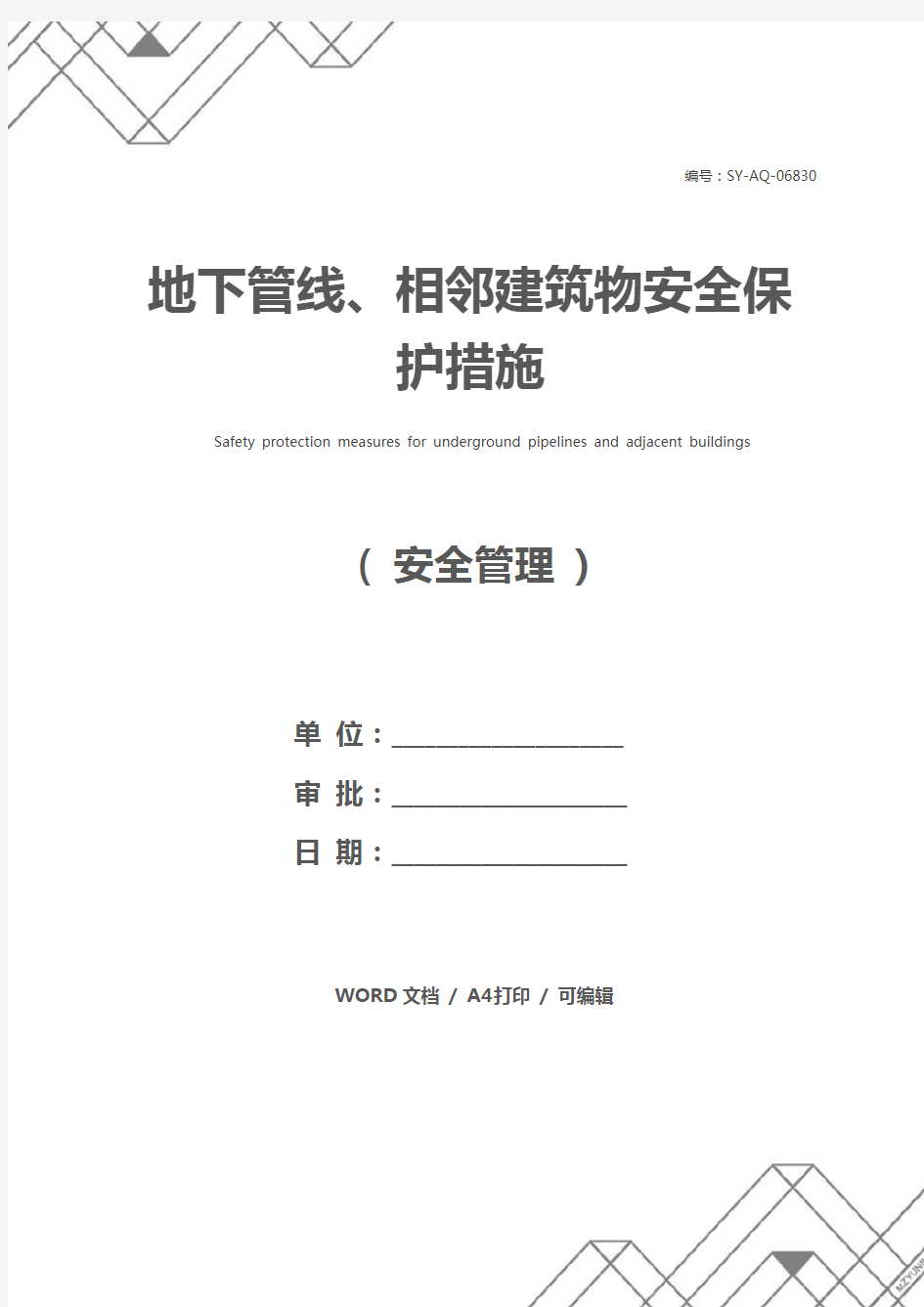 编号：SY-AQ-06830

地下管线、相邻建筑物安全保护措施

Safety protection measures for underground pipelines and adjacent buildings

（ 安全管理 ）

单 位：____________________

审 批：____________________

日 期：____________________

WORD 文档 / A4打印 / 可编辑

MZYUNP